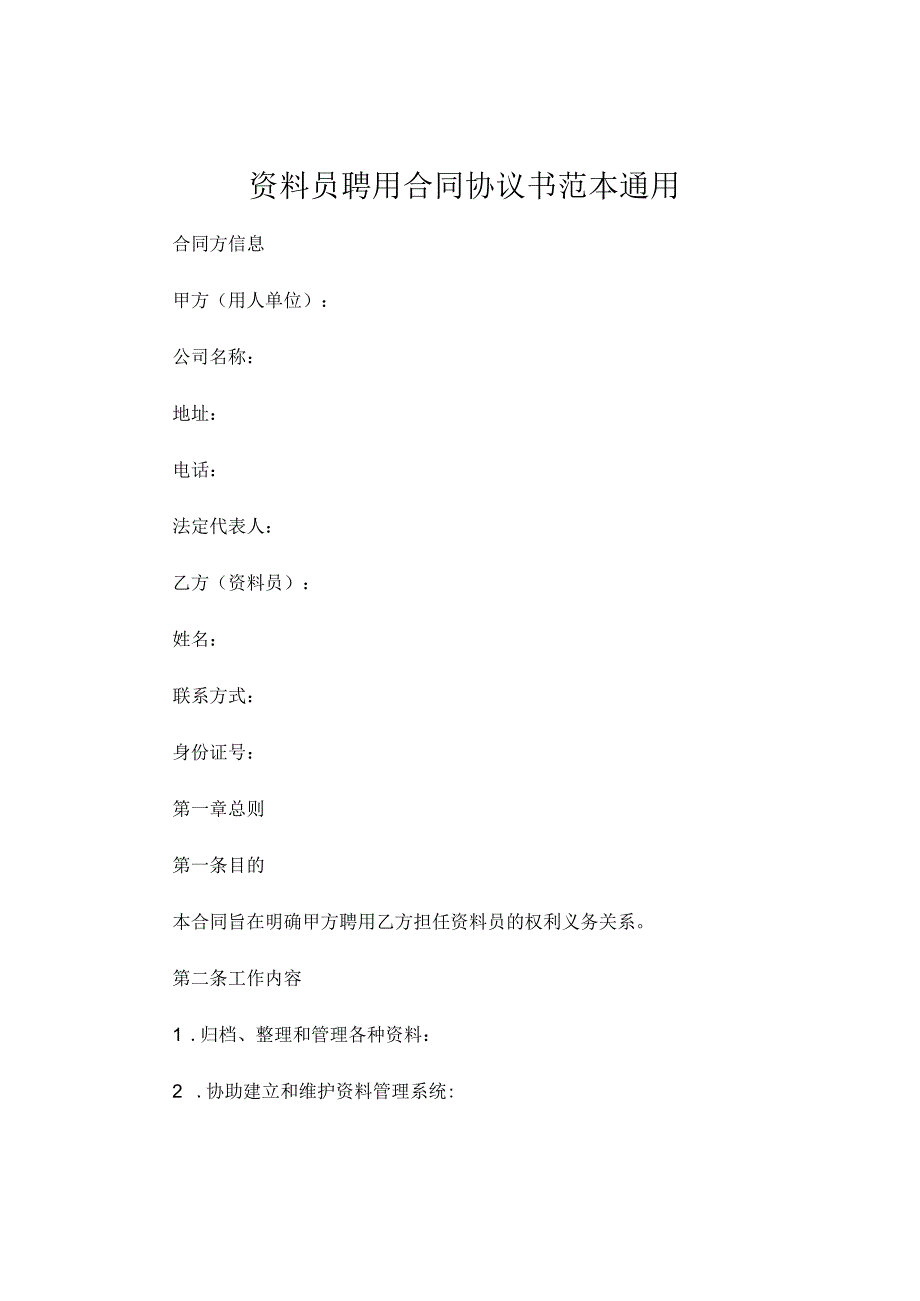 资料员聘用合同协议书范本通用

合同方信息

甲方（用人单位）：

公司名称：

地址：

电话：

法定代表人：

乙方（资料员）：

姓名：

联系方式：

身份证号：

第一章总则

第一条目的

本合同旨在明确甲方聘用乙方担任资料员的权利义务关系。

第二条工作内容

1．归档、整理和管理各种资料：

2．协助建立和维护资料管理系统：